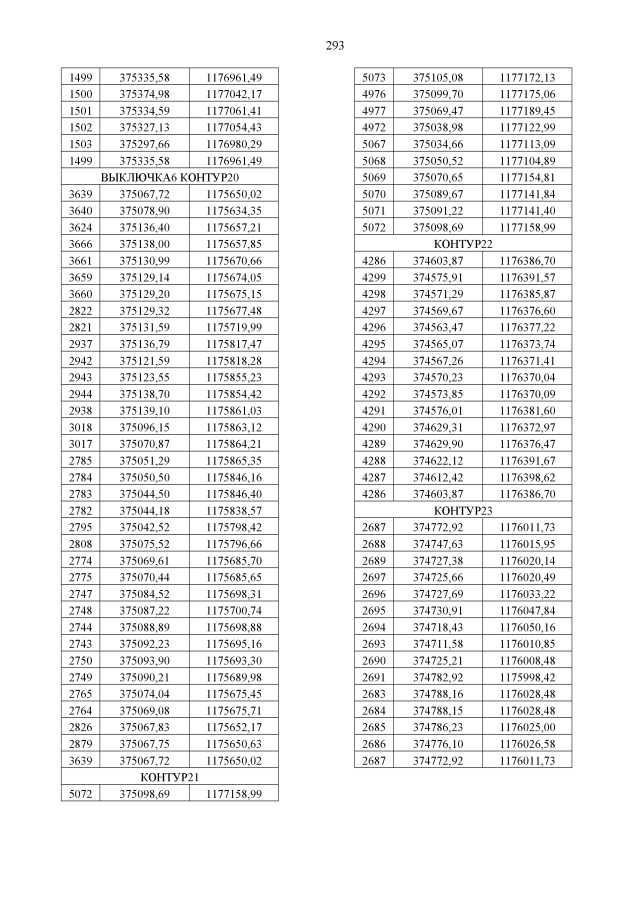 293

| 1499 | 375335,58 | 1176961,49 |
|---|---|---|
| 1500 | 375374,98 | 1177042,17 |
| 1501 | 375334,59 | 1177061,41 |
| 1502 | 375327,13 | 1177054,43 |
| 1503 | 375297,66 | 1176980,29 |
| 1499 | 375335,58 | 1176961,49 |
| ВЫКЛЮЧКА6 КОНТУР20 | | |
| 3639 | 375067,72 | 1175650,02 |
| 3640 | 375078,90 | 1175634,35 |
| 3624 | 375136,40 | 1175657,21 |
| 3666 | 375138,00 | 1175657,85 |
| 3661 | 375130,99 | 1175670,66 |
| 3659 | 375129,14 | 1175674,05 |
| 3660 | 375129,20 | 1175675,15 |
| 2822 | 375129,32 | 1175677,48 |
| 2821 | 375131,59 | 1175719,99 |
| 2937 | 375136,79 | 1175817,47 |
| 2942 | 375121,59 | 1175818,28 |
| 2943 | 375123,55 | 1175855,23 |
| 2944 | 375138,70 | 1175854,42 |
| 2938 | 375139,10 | 1175861,03 |
| 3018 | 375096,15 | 1175863,12 |
| 3017 | 375070,87 | 1175864,21 |
| 2785 | 375051,29 | 1175865,35 |
| 2784 | 375050,50 | 1175846,16 |
| 2783 | 375044,50 | 1175846,40 |
| 2782 | 375044,18 | 1175838,57 |
| 2795 | 375042,52 | 1175798,42 |
| 2808 | 375075,52 | 1175796,66 |
| 2774 | 375069,61 | 1175685,70 |
| 2775 | 375070,44 | 1175685,65 |
| 2747 | 375084,52 | 1175698,31 |
| 2748 | 375087,22 | 1175700,74 |
| 2744 | 375088,89 | 1175698,88 |
| 2743 | 375092,23 | 1175695,16 |
| 2750 | 375093,90 | 1175693,30 |
| 2749 | 375090,21 | 1175689,98 |
| 2765 | 375074,04 | 1175675,45 |
| 2764 | 375069,08 | 1175675,71 |
| 2826 | 375067,83 | 1175652,17 |
| 2879 | 375067,75 | 1175650,63 |
| 3639 | 375067,72 | 1175650,02 |
| КОНТУР21 | | |
| 5072 | 375098,69 | 1177158,99 |

| 5073 | 375105,08 | 1177172,13 |
|---|---|---|
| 4976 | 375099,70 | 1177175,06 |
| 4977 | 375069,47 | 1177189,45 |
| 4972 | 375038,98 | 1177122,99 |
| 5067 | 375034,66 | 1177113,09 |
| 5068 | 375050,52 | 1177104,89 |
| 5069 | 375070,65 | 1177154,81 |
| 5070 | 375089,67 | 1177141,84 |
| 5071 | 375091,22 | 1177141,40 |
| 5072 | 375098,69 | 1177158,99 |
| КОНТУР22 | | |
| 4286 | 374603,87 | 1176386,70 |
| 4299 | 374575,91 | 1176391,57 |
| 4298 | 374571,29 | 1176385,87 |
| 4297 | 374569,67 | 1176376,60 |
| 4296 | 374563,47 | 1176377,22 |
| 4295 | 374565,07 | 1176373,74 |
| 4294 | 374567,26 | 1176371,41 |
| 4293 | 374570,23 | 1176370,04 |
| 4292 | 374573,85 | 1176370,09 |
| 4291 | 374576,01 | 1176381,60 |
| 4290 | 374629,31 | 1176372,97 |
| 4289 | 374629,90 | 1176376,47 |
| 4288 | 374622,12 | 1176391,67 |
| 4287 | 374612,42 | 1176398,62 |
| 4286 | 374603,87 | 1176386,70 |
| КОНТУР23 | | |
| 2687 | 374772,92 | 1176011,73 |
| 2688 | 374747,63 | 1176015,95 |
| 2689 | 374727,38 | 1176020,14 |
| 2697 | 374725,66 | 1176020,49 |
| 2696 | 374727,69 | 1176033,22 |
| 2695 | 374730,91 | 1176047,84 |
| 2694 | 374718,43 | 1176050,16 |
| 2693 | 374711,58 | 1176010,85 |
| 2690 | 374725,21 | 1176008,48 |
| 2691 | 374782,92 | 1175998,42 |
| 2683 | 374788,16 | 1176028,48 |
| 2684 | 374788,15 | 1176028,48 |
| 2685 | 374786,23 | 1176025,00 |
| 2686 | 374776,10 | 1176026,58 |
| 2687 | 374772,92 | 1176011,73 |